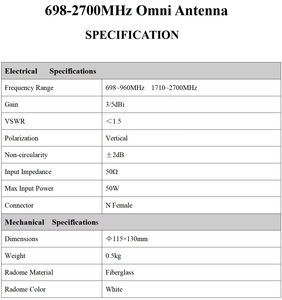 698-2700MHz Omni Antenna

SPECIFICATION

| Electrical Specifications | |
|---|---|
| Frequency Range | 698~960MHz 1710~2700MHz |
| Gain | 3/5dBi |
| VSWR | <1.5 |
| Polarization | Vertical |
| Non-circularity | ±2dB |
| Input Impedance | 50Ω |
| Max Input Power | 50W |
| Connector | N Female |
| **Mechanical Specifications** | |
| Dimensions | Φ115×130mm |
| Weight | 0.5kg |
| Radome Material | Fiberglass |
| Radome Color | White |